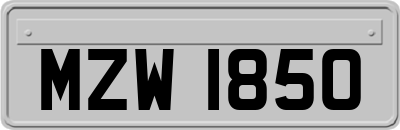 MZW 1850